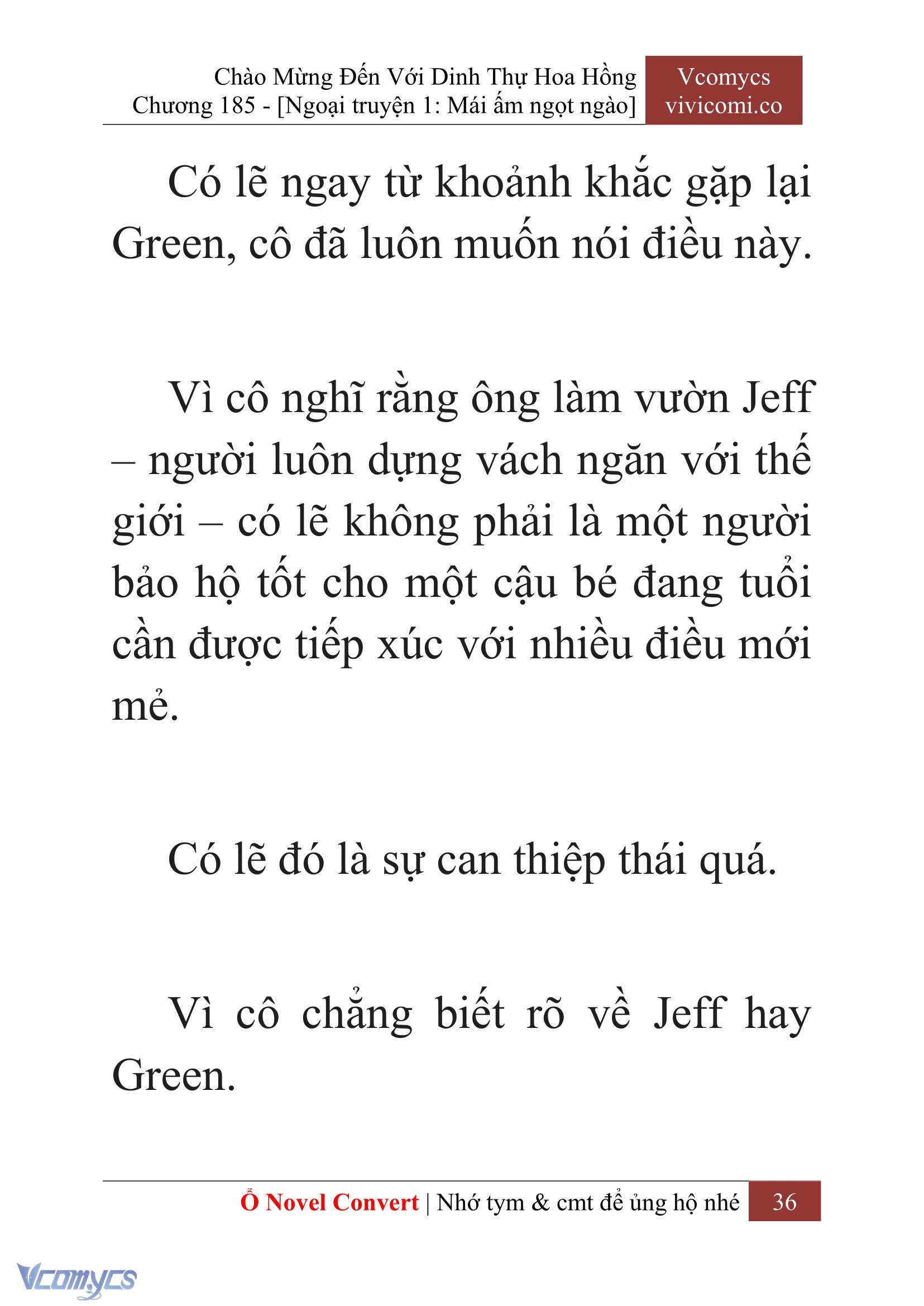 Chào Mừng Đến Với Dinh Thự Hoa Hồng
Chương 185 - [Ngoại truyện 1: Mái ấm ngọt ngào]

Vcomycs
vivicomi.co

Có lẽ ngay từ khoảnh khắc gặp lại Green, cô đã luôn muốn nói điều này.

Vì cô nghĩ rằng ông làm vườn Jeff – người luôn dựng vách ngăn với thế giới – có lẽ không phải là một người bảo hộ tốt cho một cậu bé đang tuổi cần được tiếp xúc với nhiều điều mới mẻ.

Có lẽ đó là sự can thiệp thái quá.

Vì cô chẳng biết rõ về Jeff hay Green.

Ổ Novel Convert | Nhớ tym & cmt để ủng hộ nhé 36

Vcomycs